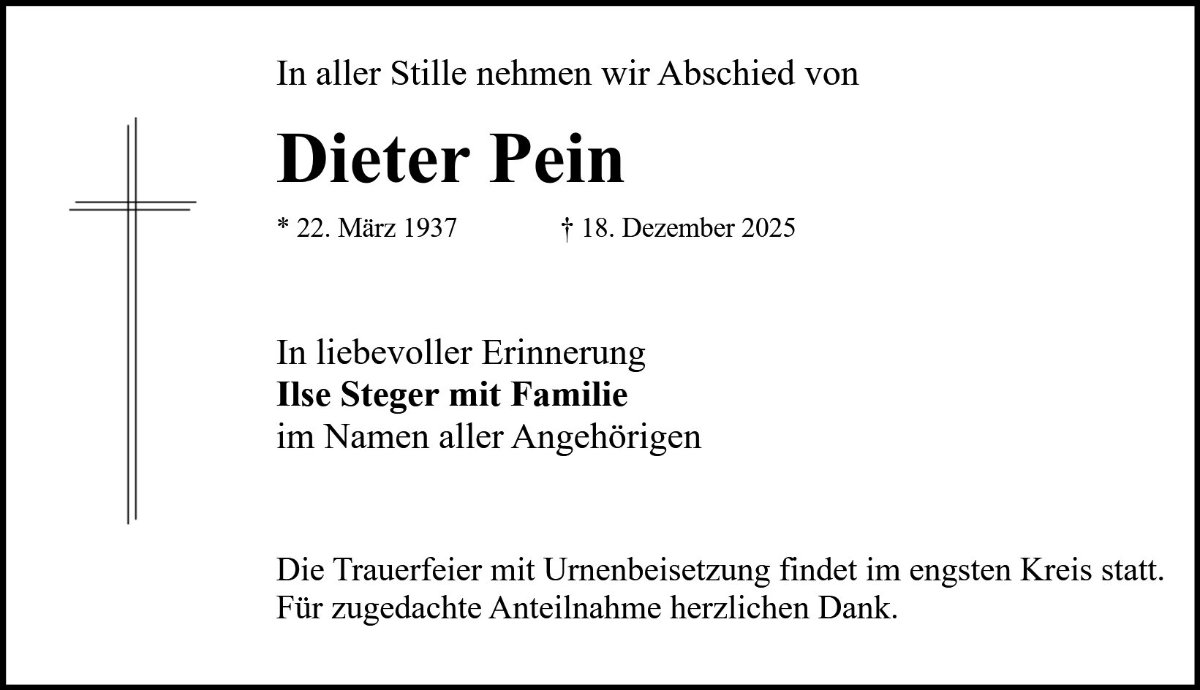 In aller Stille nehmen wir Abschied von

Dieter Pein

* 22. März 1937    † 18. Dezember 2025

In liebevoller Erinnerung
Ilse Steger mit Familie
im Namen aller Angehörigen

Die Trauerfeier mit Urnenbeisetzung findet im engsten Kreis statt. Für zugedachte Anteilnahme herzlichen Dank.